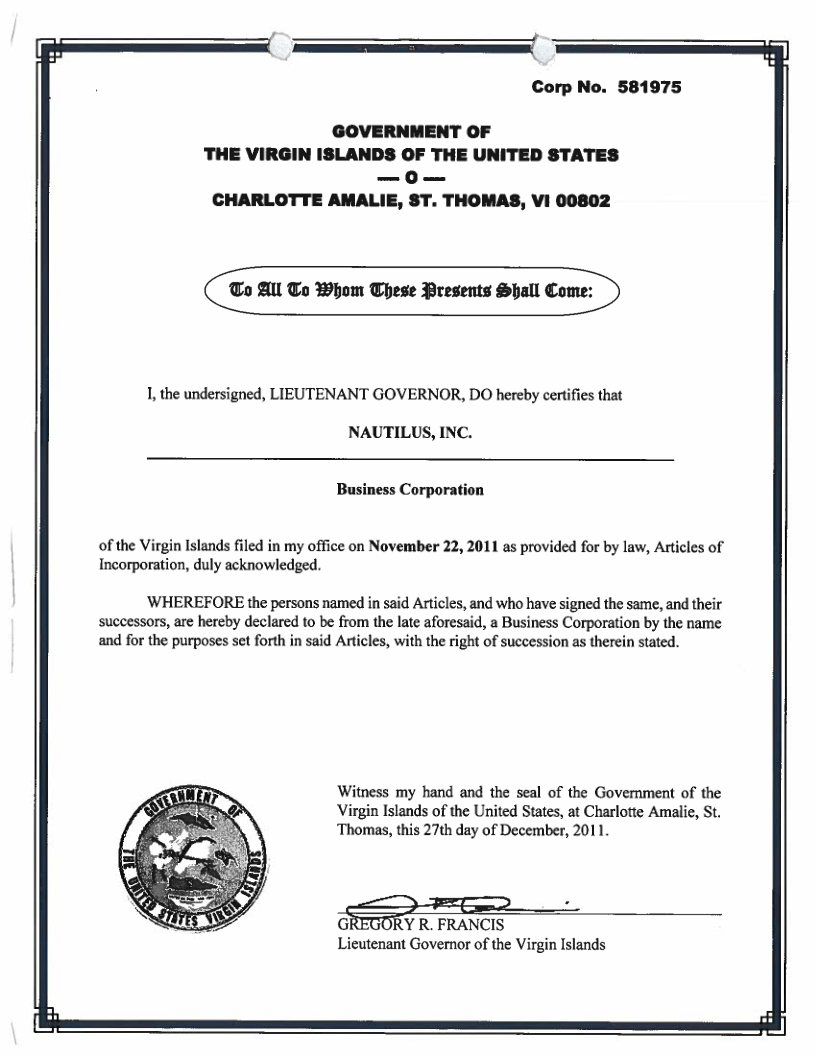 Corp No. 581975

GOVERNMENT OF
THE VIRGIN ISLANDS OF THE UNITED STATES
— 0 —
CHARLOTTE AMALIE, ST. THOMAS, VI 00802

To All To Whom These Presents Shall Come:

I, the undersigned, LIEUTENANT GOVERNOR, DO hereby certifies that

NAUTILUS, INC.

Business Corporation

of the Virgin Islands filed in my office on November 22, 2011 as provided for by law, Articles of Incorporation, duly acknowledged.

WHEREFORE the persons named in said Articles, and who have signed the same, and their successors, are hereby declared to be from the late aforesaid, a Business Corporation by the name and for the purposes set forth in said Articles, with the right of succession as therein stated.

GOVERNMENT OF THE UNITED STATES VIRGIN ISLANDS

Witness my hand and the seal of the Government of the Virgin Islands of the United States, at Charlotte Amalie, St. Thomas, this 27th day of December, 2011.

GREGORY R. FRANCIS
Lieutenant Governor of the Virgin Islands